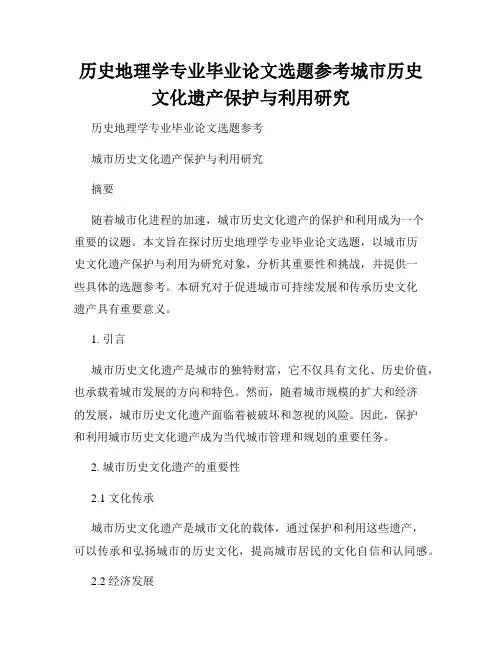 历史地理学专业毕业论文选题参考城市历史文化遗产保护与利用研究

历史地理学专业毕业论文选题参考

城市历史文化遗产保护与利用研究

摘要

随着城市化进程的加速，城市历史文化遗产的保护和利用成为一个重要的议题。本文旨在探讨历史地理学专业毕业论文选题，以城市历史文化遗产保护与利用为研究对象，分析其重要性和挑战，并提供一些具体的选题参考。本研究对于促进城市可持续发展和传承历史文化遗产具有重要意义。

1. 引言

城市历史文化遗产是城市的独特财富，它不仅具有文化、历史价值，也承载着城市发展的方向和特色。然而，随着城市规模的扩大和经济的发展，城市历史文化遗产面临着被破坏和忽视的风险。因此，保护和利用城市历史文化遗产成为当代城市管理和规划的重要任务。

2. 城市历史文化遗产的重要性

2.1 文化传承

城市历史文化遗产是城市文化的载体，通过保护和利用这些遗产，可以传承和弘扬城市的历史文化，提高城市居民的文化自信和认同感。

2.2 经济发展